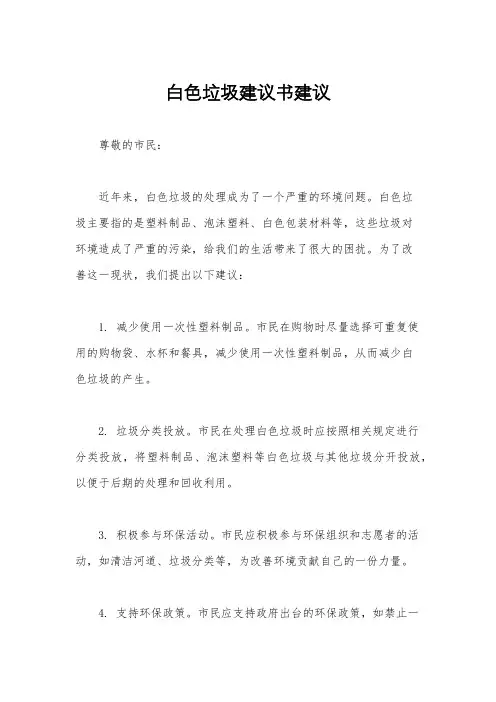 白色垃圾建议书建议

尊敬的市民：

近年来，白色垃圾的处理成为了一个严重的环境问题。白色垃圾主要指的是塑料制品、泡沫塑料、白色包装材料等，这些垃圾对环境造成了严重的污染，给我们的生活带来了很大的困扰。为了改善这一现状，我们提出以下建议：

1. 减少使用一次性塑料制品。市民在购物时尽量选择可重复使用的购物袋、水杯和餐具，减少使用一次性塑料制品，从而减少白色垃圾的产生。

2. 垃圾分类投放。市民在处理白色垃圾时应按照相关规定进行分类投放，将塑料制品、泡沫塑料等白色垃圾与其他垃圾分开投放，以便于后期的处理和回收利用。

3. 积极参与环保活动。市民应积极参与环保组织和志愿者的活动，如清洁河道、垃圾分类等，为改善环境贡献自己的一份力量。

4. 支持环保政策。市民应支持政府出台的环保政策，如禁止一